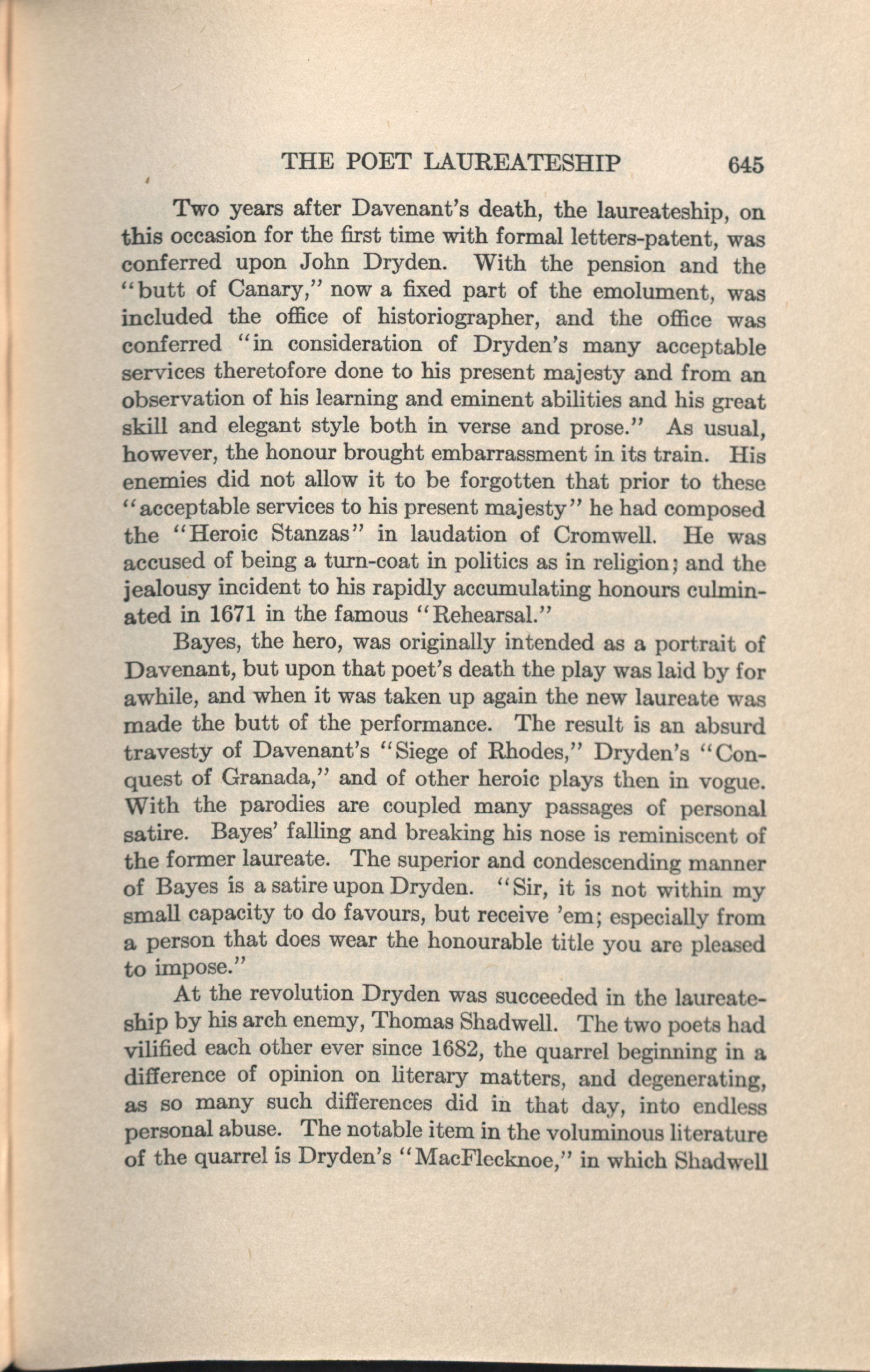 THE POET LAUREATESHIP 645

Two years after Davenant's death, the laureateship, on this occasion for the first time with formal letters-patent, was conferred upon John Dryden. With the pension and the "butt of Canary," now a fixed part of the emolument, was included the office of historiographer, and the office was conferred "in consideration of Dryden's many acceptable services theretofore done to his present majesty and from an observation of his learning and eminent abilities and his great skill and elegant style both in verse and prose." As usual, however, the honour brought embarrassment in its train. His enemies did not allow it to be forgotten that prior to these "acceptable services to his present majesty" he had composed the "Heroic Stanzas" in laudation of Cromwell. He was accused of being a turn-coat in politics as in religion; and the jealousy incident to his rapidly accumulating honours culminated in 1671 in the famous "Rehearsal."

Bayes, the hero, was originally intended as a portrait of Davenant, but upon that poet's death the play was laid by for awhile, and when it was taken up again the new laureate was made the butt of the performance. The result is an absurd travesty of Davenant's "Siege of Rhodes," Dryden's "Conquest of Granada," and of other heroic plays then in vogue. With the parodies are coupled many passages of personal satire. Bayes' falling and breaking his nose is reminiscent of the former laureate. The superior and condescending manner of Bayes is a satire upon Dryden. "Sir, it is not within my small capacity to do favours, but receive 'em; especially from a person that does wear the honourable title you are pleased to impose."

At the revolution Dryden was succeeded in the laureateship by his arch enemy, Thomas Shadwell. The two poets had vilified each other ever since 1682, the quarrel beginning in a difference of opinion on literary matters, and degenerating, as so many such differences did in that day, into endless personal abuse. The notable item in the voluminous literature of the quarrel is Dryden's "MacFlecknoe," in which Shadwell